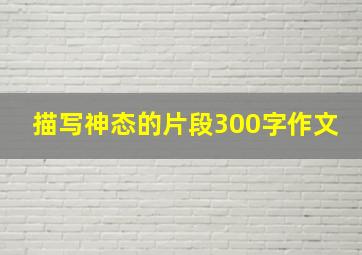 描写神态的片段300字作文